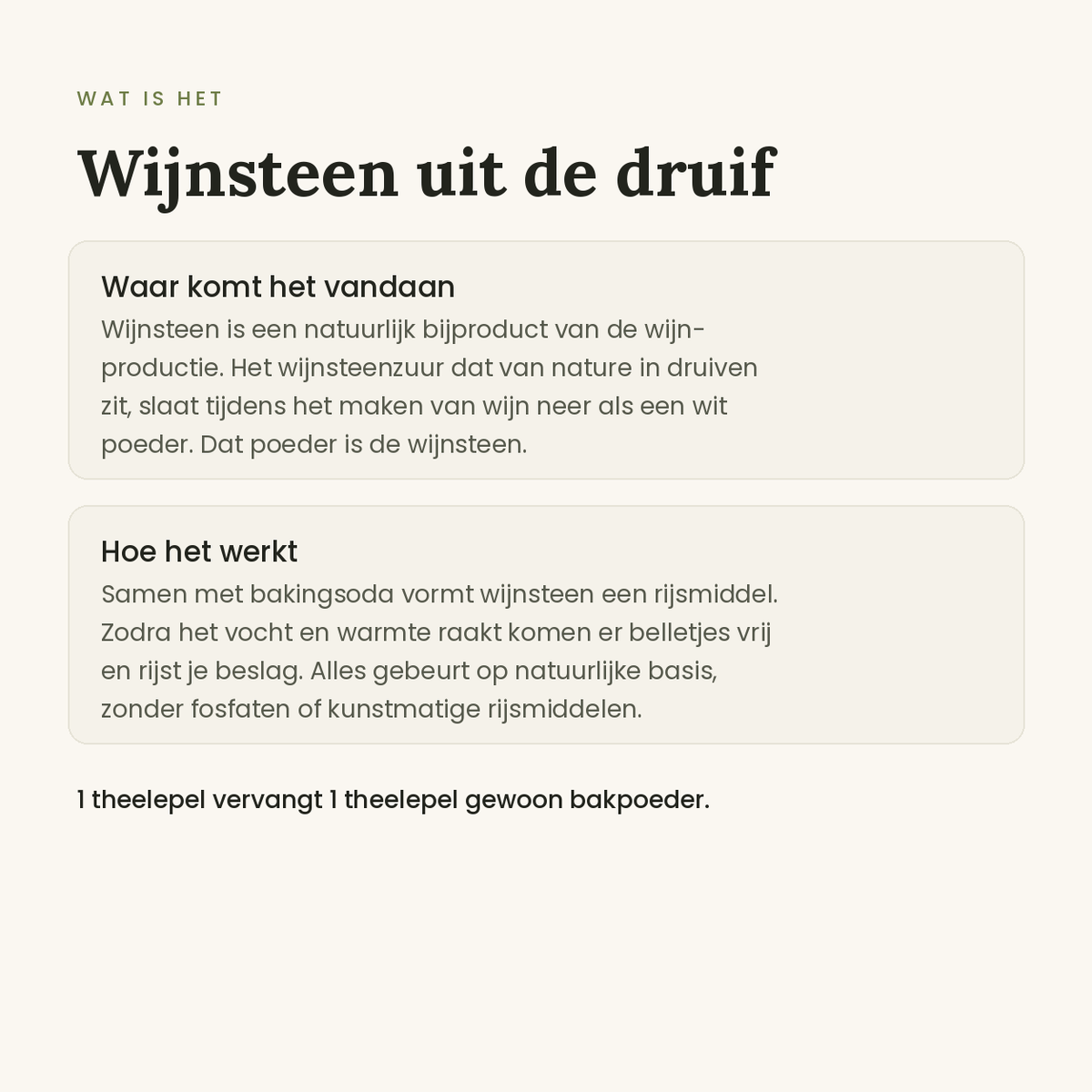 WAT IS HET

Wijnsteen uit de druif

Waar komt het vandaan

Wijnsteen is een natuurlijk bijproduct van de wijnproductie. Het wijnsteenzuur dat van nature in druiven zit, slaat tijdens het maken van wijn neer als een wit poeder. Dat poeder is de wijnsteen.

Hoe het werkt

Samen met bakingsoda vormt wijnsteen een rijsmiddel. Zodra het vocht en warmte raakt komen er belletjes vrij en rijst je beslag. Alles gebeurt op natuurlijke basis, zonder fosfaten of kunstmatige rijsmiddelen.

1 theelepel vervangt 1 theelepel gewoon bakpoeder.